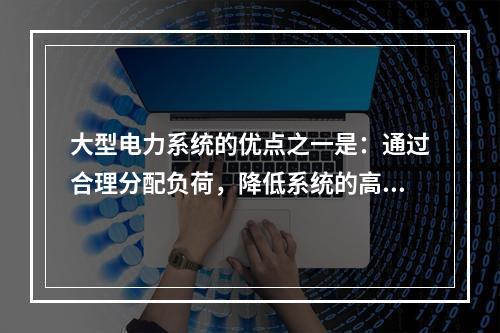 大型电力系统的优点之一是：通过合理分配负荷，降低系统的高...